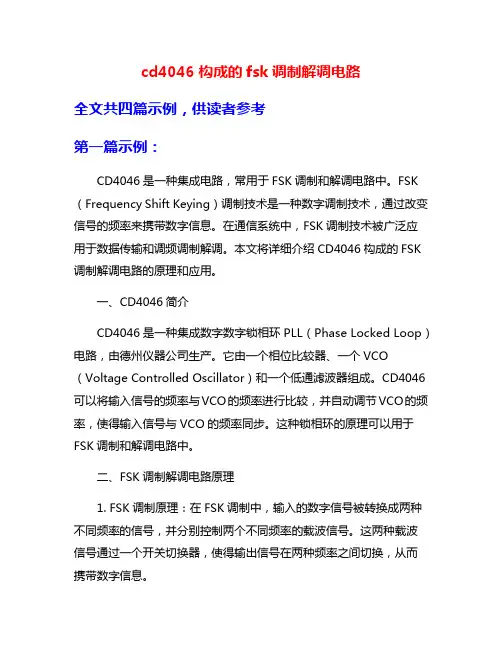 cd4046 构成的 fsk 调制解调电路

全文共四篇示例，供读者参考

第一篇示例：

CD4046 是一种集成电路，常用于 FSK 调制和解调电路中。FSK（Frequency Shift Keying）调制技术是一种数字调制技术，通过改变信号的频率来携带数字信息。在通信系统中，FSK 调制技术被广泛应用于数据传输和调频调制解调。本文将详细介绍 CD4046 构成的 FSK 调制解调电路的原理和应用。

一、CD4046 简介

CD4046 是一种集成数字数字锁相环 PLL（Phase Locked Loop）电路，由德州仪器公司生产。它由一个相位比较器、一个 VCO（Voltage Controlled Oscillator）和一个低通滤波器组成。CD4046 可以将输入信号的频率与 VCO 的频率进行比较，并自动调节 VCO 的频率，使得输入信号与 VCO 的频率同步。这种锁相环的原理可以用于 FSK 调制和解调电路中。

二、FSK 调制解调电路原理

1. FSK 调制原理：在 FSK 调制中，输入的数字信号被转换成两种不同频率的信号，并分别控制两个不同频率的载波信号。这两种载波信号通过一个开关切换器，使得输出信号在两种频率之间切换，从而携带数字信息。